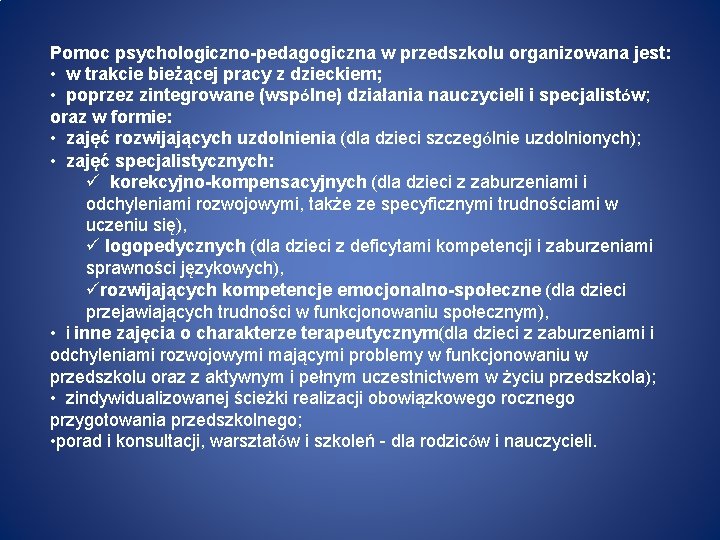 Pomoc psychologiczno-pedagogiczna w przedszkolu organizowana jest:
• w trakcie bieżącej pracy z dzieckiem;
• poprzez zintegrowane (wspólne) działania nauczycieli i specjalistów;
oraz w formie:
• zajęć rozwijających uzdolnienia (dla dzieci szczególnie uzdolnionych);
• zajęć specjalistycznych:
✓ korekcyjno-kompensacyjnych (dla dzieci z zaburzeniami i odchyleniami rozwojowymi, także ze specyficznymi trudnościami w uczeniu się),
✓ logopedycznych (dla dzieci z deficytami kompetencji i zaburzeniami sprawności językowych),
✓rozwijających kompetencje emocjonalno-społeczne (dla dzieci przejawiających trudności w funkcjonowaniu społecznym),
• i inne zajęcia o charakterze terapeutycznym(dla dzieci z zaburzeniami i odchyleniami rozwojowymi mającymi problemy w funkcjonowaniu w przedszkolu oraz z aktywnym i pełnym uczestnictwem w życiu przedszkola);
• zindywidualizowanej ścieżki realizacji obowiązkowego rocznego przygotowania przedszkolnego;
•porad i konsultacji, warsztatów i szkoleń - dla rodziców i nauczycieli.